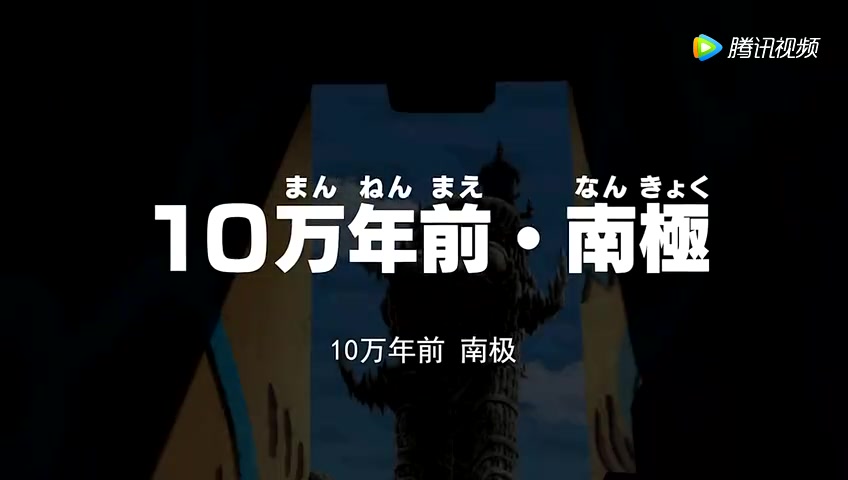 腾讯视频

まん ねん まえ なん きょく
10万年前・南極

10万年前 南极